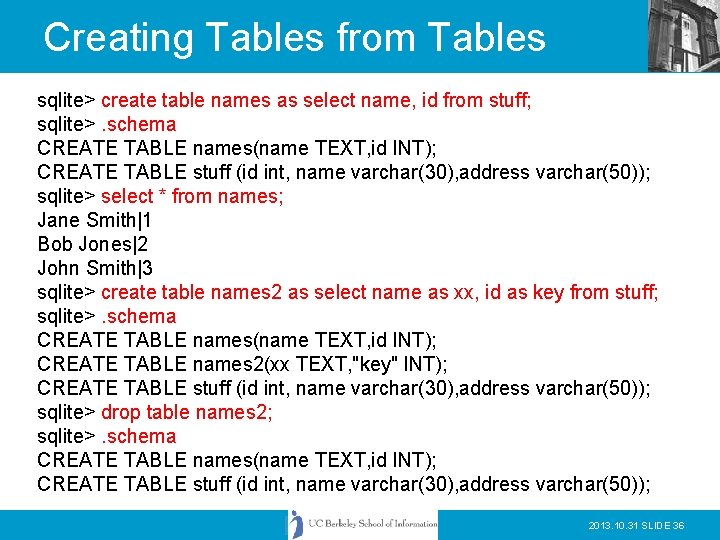 Creating Tables from Tables

sqlite> create table names as select name, id from stuff;
sqlite> .schema
CREATE TABLE names(name TEXT,id INT);
CREATE TABLE stuff (id int, name varchar(30),address varchar(50));
sqlite> select * from names;
Jane Smith|1
Bob Jones|2
John Smith|3
sqlite> create table names2 as select name as xx, id as key from stuff;
sqlite> .schema
CREATE TABLE names(name TEXT,id INT);
CREATE TABLE names2(xx TEXT,"key" INT);
CREATE TABLE stuff (id int, name varchar(30),address varchar(50));
sqlite> drop table names2;
sqlite> .schema
CREATE TABLE names(name TEXT,id INT);
CREATE TABLE stuff (id int, name varchar(30),address varchar(50));

UC Berkeley School of Information

2013.10.31 SLIDE 36